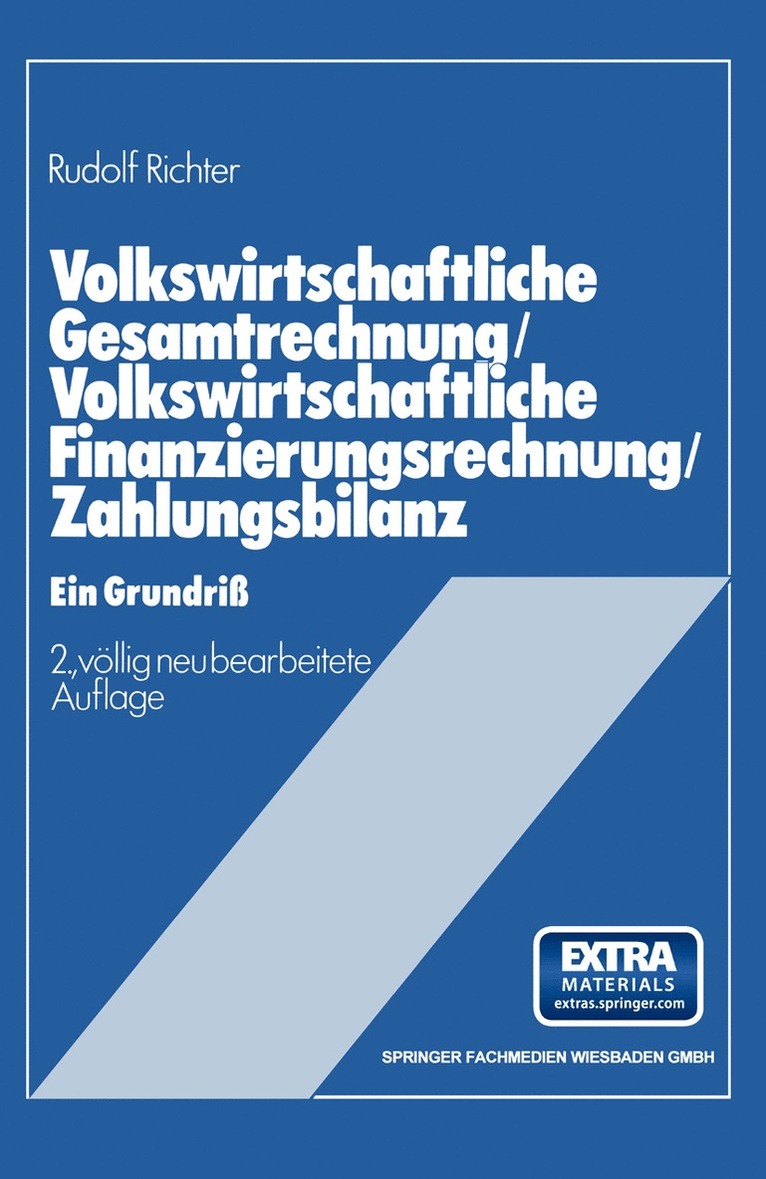 Rudolf Richter

Volkswirtschaftliche Gesamtrechnung/ Volkswirtschaftliche Finanzierungsrechnung/ Zahlungsbilanz

Ein Grundriß

2., völlig neu bearbeitete Auflage

EXTRA
MATERIALS
extras.springer.com

SPRINGER FACHMEDIEN WIESBADEN GMBH